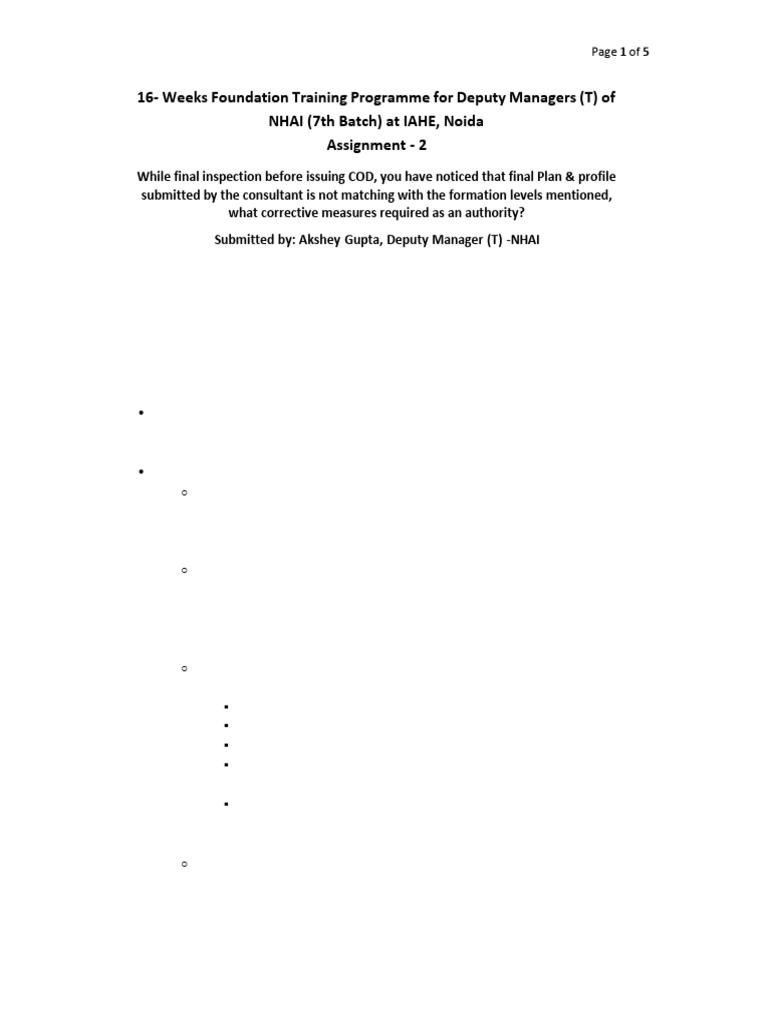 Page 1 of 5

16- Weeks Foundation Training Programme for Deputy Managers (T) of NHAI (7th Batch) at IAHE, Noida

Assignment - 2

While final inspection before issuing COD, you have noticed that final Plan & profile submitted by the consultant is not matching with the formation levels mentioned, what corrective measures required as an authority?

Submitted by: Akshey Gupta, Deputy Manager (T) -NHAI